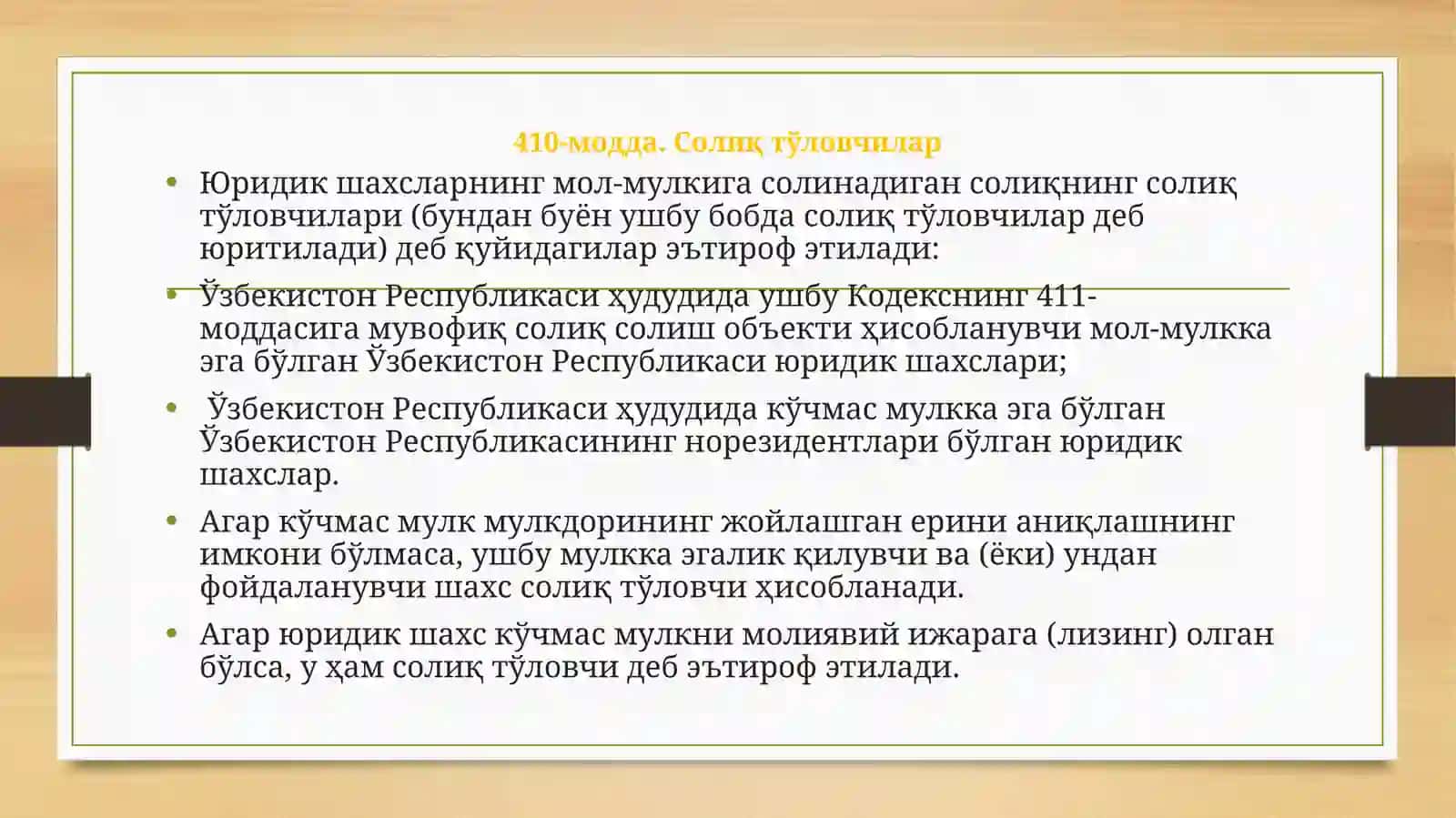 410-модда. Солиқ тўловчилар

• Юридик шахсларнинг мол-мулкига солинадиган солиқнинг солиқ тўловчилари (бундан буён ушбу бобда солиқ тўловчилар деб юритилади) деб қуйидагилар эътироф этилади:

• Ўзбекистон Республикаси ҳудудида ушбу Кодекснинг 411-моддасига мувофиқ солиқ солиш объекти ҳисобланувчи мол-мулкка эга бўлган Ўзбекистон Республикаси юридик шахслари;

• Ўзбекистон Республикаси ҳудудида кўчмас мулкка эга бўлган Ўзбекистон Республикасининг норезидентлари бўлган юридик шахслар.

• Агар кўчмас мулк мулкдорининг жойлашган ерини аниқлашнинг имкони бўлмаса, ушбу мулкка эгалик қилувчи ва (ёки) ундан фойдаланувчи шахс солиқ тўловчи ҳисобланади.

• Агар юридик шахс кўчмас мулкни молиявий ижарага (лизинг) олган бўлса, у ҳам солиқ тўловчи деб эътироф этилади.